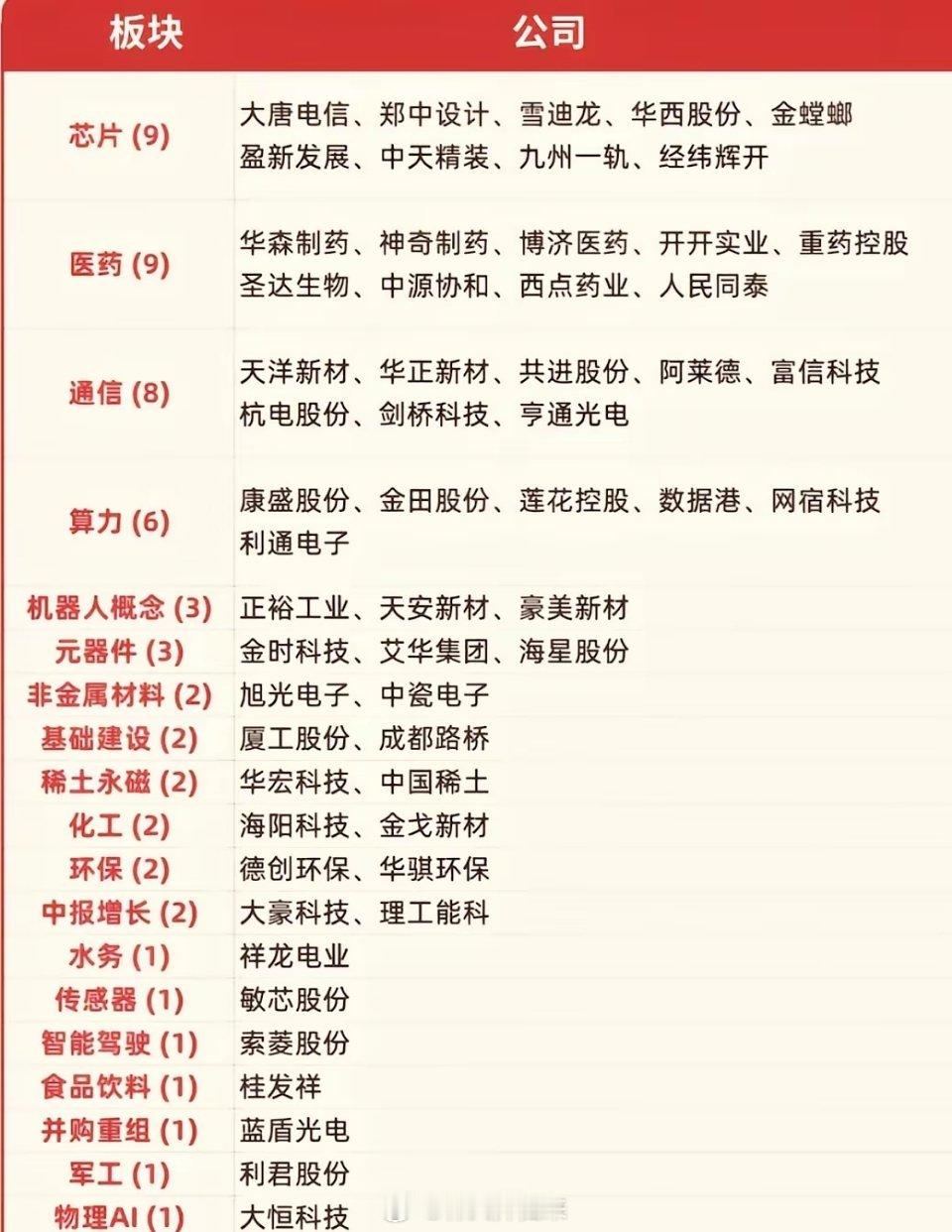 | 板块 | 公司 |
|---|---|
| 芯片 (9) | 大唐电信、郑中设计、雪迪龙、华西股份、金螳螂 盈新发展、中天精装、九州一轨、经纬辉开 |
| 医药 (9) | 华森制药、神奇制药、博济医药、开开实业、重药控股 圣达生物、中源协和、西点药业、人民同泰 |
| 通信 (8) | 天洋新材、华正新材、共进股份、阿莱德、富信科技 杭电股份、剑桥科技、亨通光电 |
| 算力 (6) | 康盛股份、金田股份、莲花控股、数据港、网宿科技 利通电子 |
| 机器人概念 (3) | 正裕工业、天安新材、豪美新材 |
| 元器件 (3) | 金时科技、艾华集团、海星股份 |
| 非金属材料 (2) | 旭光电子、中瓷电子 |
| 基础建设 (2) | 厦工股份、成都路桥 |
| 稀土永磁 (2) | 华宏科技、中国稀土 |
| 化工 (2) | 海阳科技、金戈新材 |
| 环保 (2) | 德创环保、华骐环保 |
| 中报增长 (2) | 大豪科技、理工能科 |
| 水务 (1) | 祥龙电业 |
| 传感器 (1) | 敏芯股份 |
| 智能驾驶 (1) | 索菱股份 |
| 食品饮料 (1) | 桂发祥 |
| 并购重组 (1) | 蓝盾光电 |
| 军工 (1) | 利君股份 |
| 物理AI (1) | 大恒科技 |